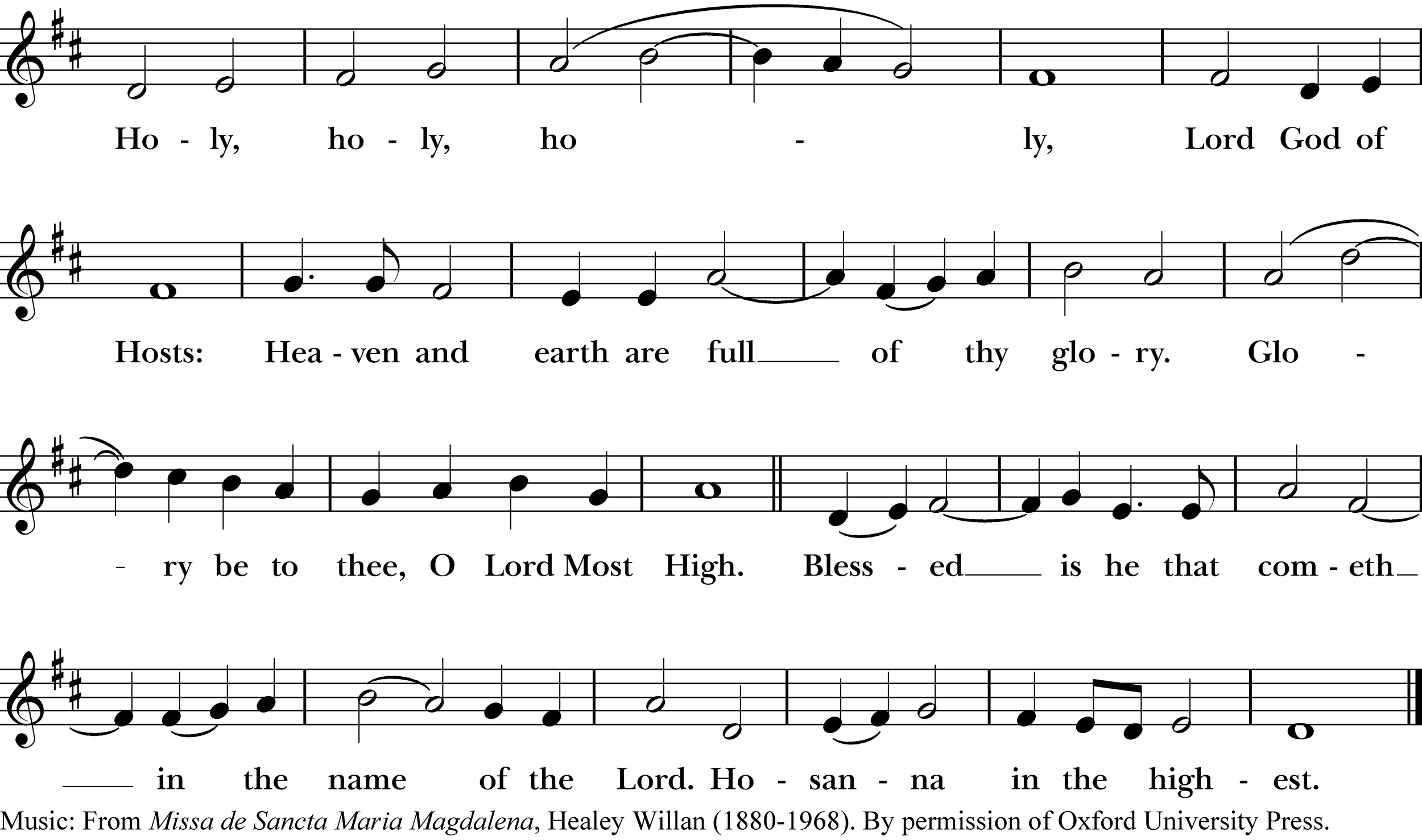 Ho - ly, ho - ly, ho - ly, Lord God of

Hosts: Hea - ven and earth are full____ of thy glo - ry. Glo -

- ry be to thee, O Lord Most High. Bless - ed____ is he that com - eth____

____ in the name of the Lord. Ho - san - na in the high - est.

Music: From Missa de Sancta Maria Magdalena, Healey Willan (1880-1968). By permission of Oxford University Press.